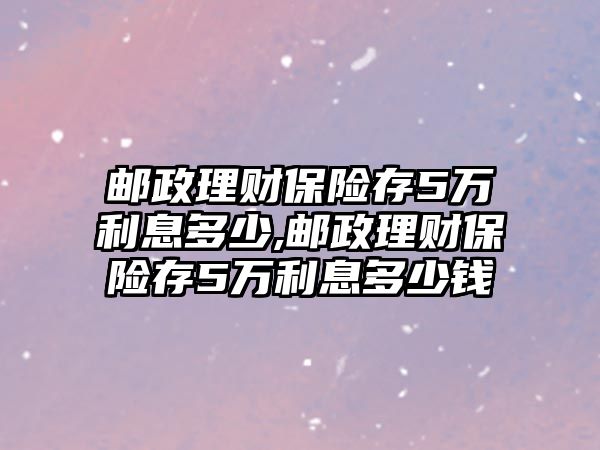 邮政理财保险存5万利息多少,邮政理财保险存5万利息多少钱